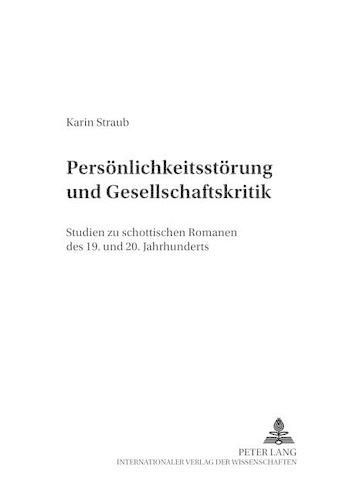 Karin Straub

Persönlichkeitsstörung und Gesellschaftskritik

Studien zu schottischen Romanen des 19. und 20. Jahrhunderts

PETER LANG
INTERNATIONALER VERLAG DER WISSENSCHAFTEN